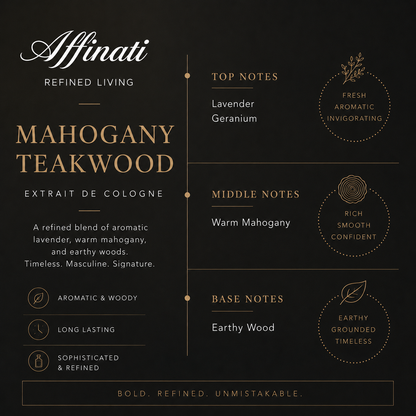 Affinati

REFINED LIVING

MAHOGANY TEAKWOOD

EXTRAIT DE COLOGNE

A refined blend of aromatic lavender, warm mahogany, and earthy woods. Timeless. Masculine. Signature.

AROMATIC & WOODY

LONG LASTING

SOPHISTICATED & REFINED

TOP NOTES

Lavender
Geranium

FRESH
AROMATIC
INVIGORATING

MIDDLE NOTES

Warm Mahogany

RICH
SMOOTH
CONFIDENT

BASE NOTES

Earthy Wood

EARTHY
GROUNDED
TIMELESS

BOLD. REFINED. UNMISTAKABLE.